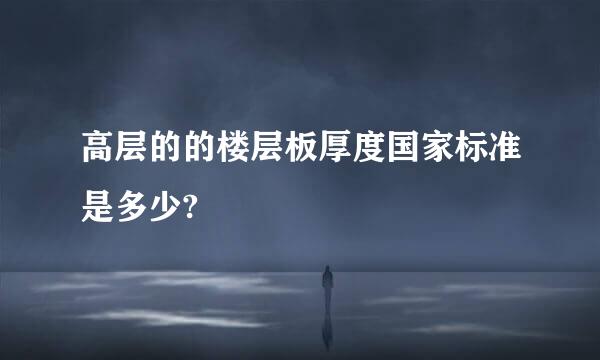 高层的的楼层板厚度国家标准是多少?